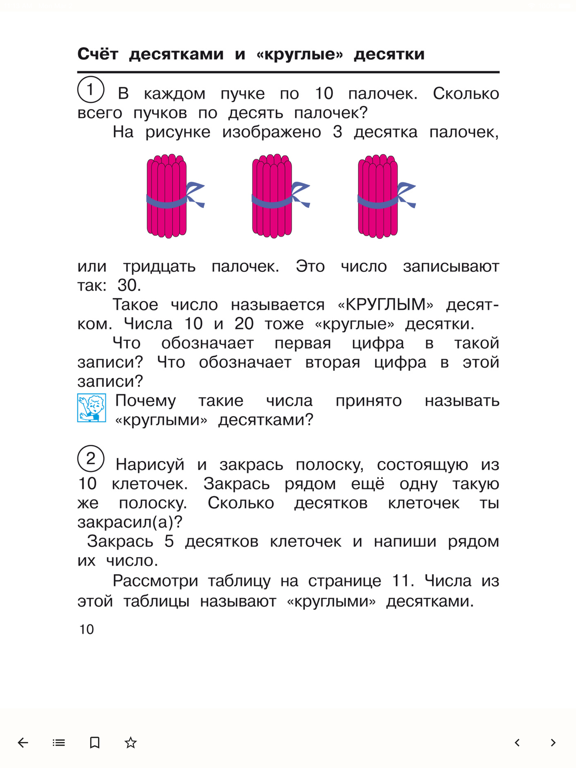 Счёт десятками и «круглые» десятки

1 В каждом пучке по 10 палочек. Сколько всего пучков по десять палочек?

На рисунке изображено 3 десятка палочек, или тридцать палочек. Это число записывают так: 30.

Такое число называется «КРУГЛЫМ» десятком. Числа 10 и 20 тоже «круглые» десятки.

Что обозначает первая цифра в такой записи? Что обозначает вторая цифра в этой записи?

Почему такие числа принято называть «круглыми» десятками?

2 Нарисуй и закрась полоску, состоящую из 10 клеточек. Закрась рядом ещё одну такую же полоску. Сколько десятков клеточек ты закрасил(а)?

Закрась 5 десятков клеточек и напиши рядом их число.

Рассмотри таблицу на странице 11. Числа из этой таблицы называют «круглыми» десятками.

10